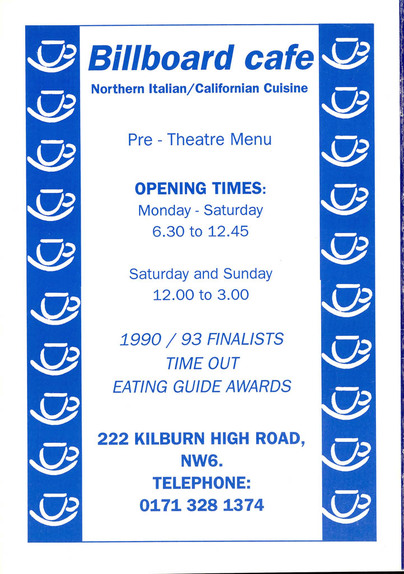 Billboard cafe
Northern Italian/Californian Cuisine

Pre - Theatre Menu

OPENING TIMES:
Monday - Saturday
6.30 to 12.45

Saturday and Sunday
12.00 to 3.00

1990 / 93 FINALISTS
TIME OUT
EATING GUIDE AWARDS

222 KILBURN HIGH ROAD,
NW6.
TELEPHONE:
0171 328 1374